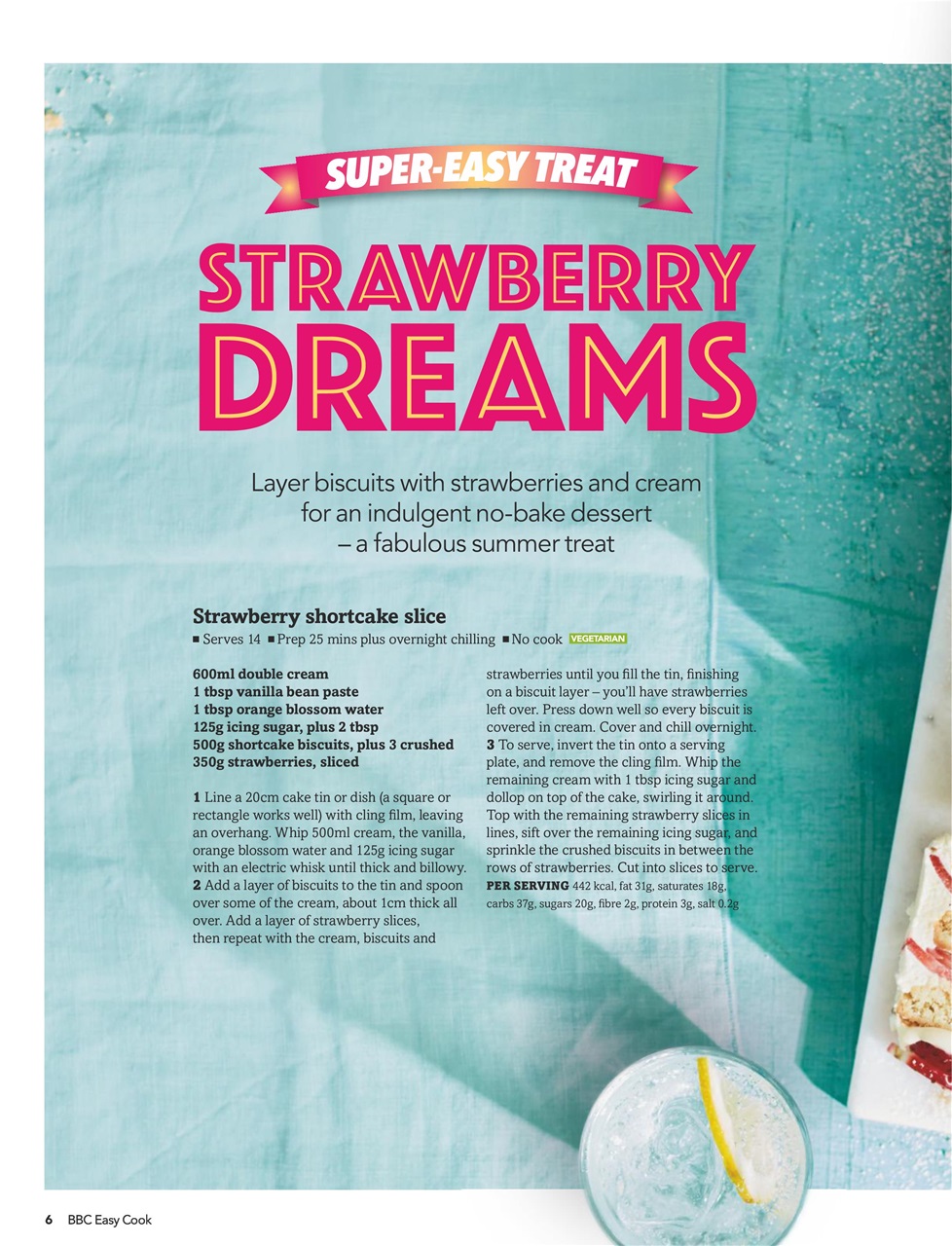 SUPER-EASY TREAT

STRAWBERRY DREAMS

Layer biscuits with strawberries and cream for an indulgent no-bake dessert – a fabulous summer treat

Strawberry shortcake slice

■ Serves 14 ■ Prep 25 mins plus overnight chilling ■ No cook VEGETARIAN

600ml double cream
1 tbsp vanilla bean paste
1 tbsp orange blossom water
125g icing sugar, plus 2 tbsp
500g shortcake biscuits, plus 3 crushed
350g strawberries, sliced

1 Line a 20cm cake tin or dish (a square or rectangle works well) with cling film, leaving an overhang. Whip 500ml cream, the vanilla, orange blossom water and 125g icing sugar with an electric whisk until thick and billowy.
2 Add a layer of biscuits to the tin and spoon over some of the cream, about 1cm thick all over. Add a layer of strawberry slices, then repeat with the cream, biscuits and strawberries until you fill the tin, finishing on a biscuit layer – you'll have strawberries left over. Press down well so every biscuit is covered in cream. Cover and chill overnight.
3 To serve, invert the tin onto a serving plate, and remove the cling film. Whip the remaining cream with 1 tbsp icing sugar and dollop on top of the cake, swirling it around. Top with the remaining strawberry slices in lines, sift over the remaining icing sugar, and sprinkle the crushed biscuits in between the rows of strawberries. Cut into slices to serve.
PER SERVING 442 kcal, fat 31g, saturates 18g, carbs 37g, sugars 20g, fibre 2g, protein 3g, salt 0.2g

6 BBC Easy Cook